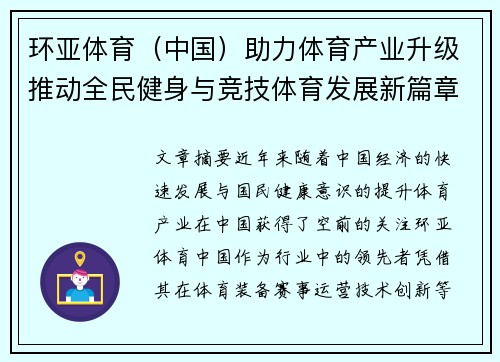 环亚体育（中国）助力体育产业升级推动全民健身与竞技体育发展新篇章

文章摘要近年来随着中国经济的快速发展与国民健康意识的提升体育产业在中国获得了空前的关注环亚体育中国作为行业中的领先者凭借其在体育装备赛事运营技术创新等